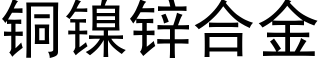 铜镍锌合金